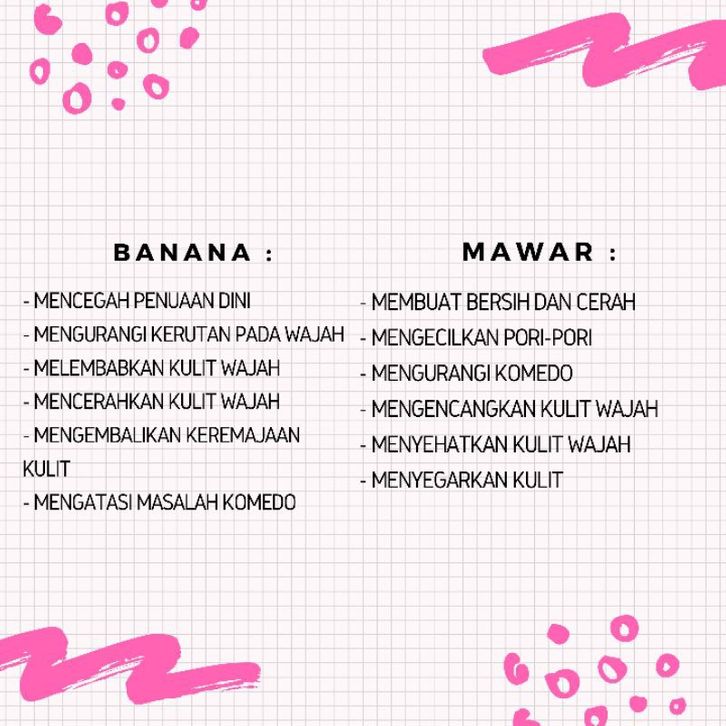 BANANA :

- MENCEGAH PENUAAN DINI
- MENGURANGI KERUTAN PADA WAJAH
- MELEMBABKAN KULIT WAJAH
- MENCERAHKAN KULIT WAJAH
- MENGEMBALIKAN KEREMAJAAN KULIT
- MENGATASI MASALAH KOMEDO

MAWAR :

- MEMBUAT BERSIH DAN CERAH
- MENGECILKAN PORI-PORI
- MENGURANGI KOMEDO
- MENGENCANGKAN KULIT WAJAH
- MENYEHATKAN KULIT WAJAH
- MENYEGARKAN KULIT